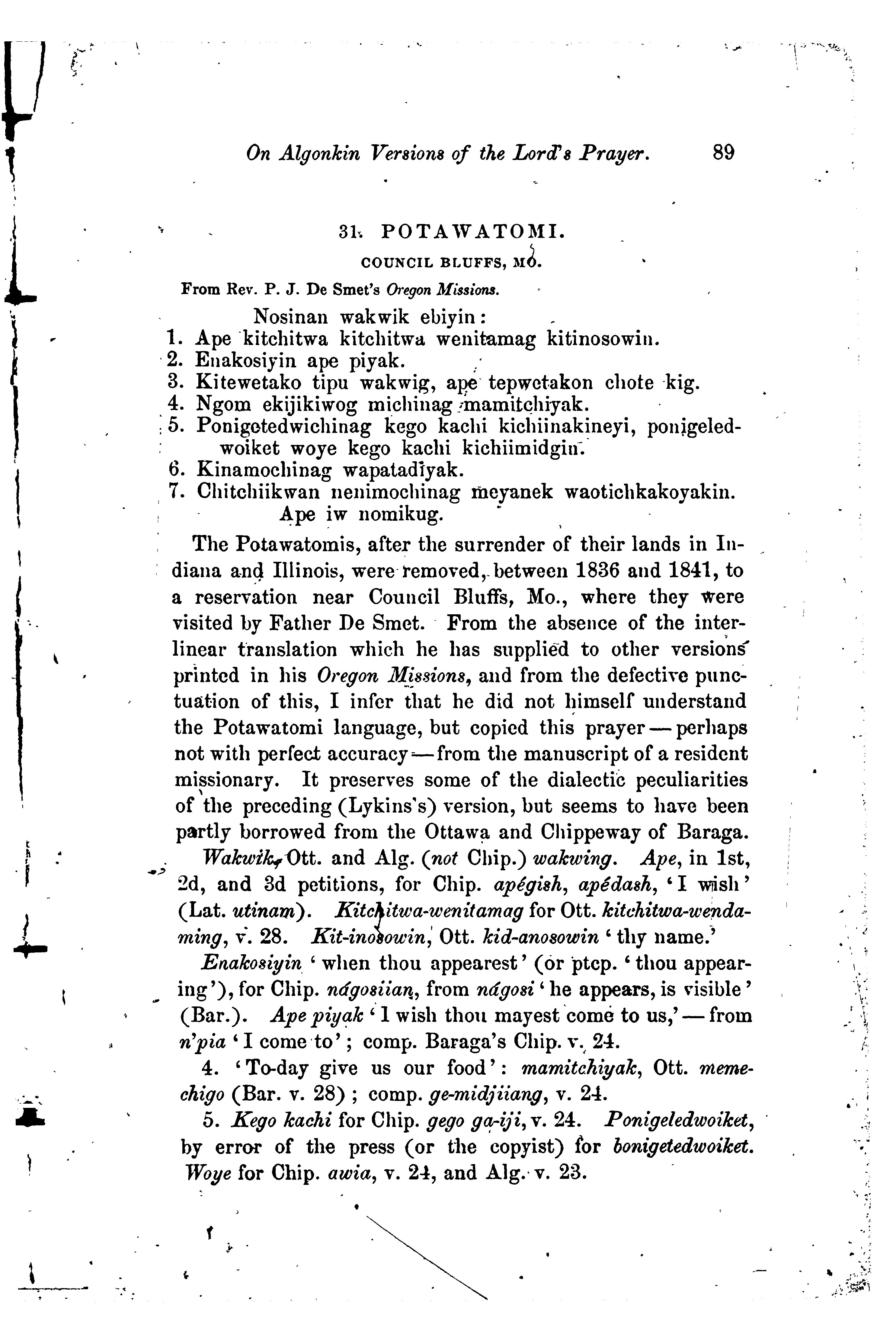 On Algonkin Versions of the Lord's Prayer. 89

31. POTAWATOMI.

COUNCIL BLUFFS, MO.

From Rev. P. J. De Smet's Oregon Missions.

Nosinan wakwik ebiyin:
1. Ape kitchitwa kitchitwa wenitamag kitinosowin.
2. Enakosiyin ape piyak.
3. Kitewetako tipu wakwig, ape tepwetakon chote kig.
4. Ngom ekijikiwog michinag mamitchiyak.
5. Ponigetedwichinag kego kachi kichiinakineyi, ponigeledwoiket woye kego kachi kichiimidgin.
6. Kinamochinag wapatadiyak.
7. Chitchiikwan nenimochinag meyanek waotichkakoyakin.
Ape iw nomikug.

The Potawatomis, after the surrender of their lands in Indiana and Illinois, were removed, between 1836 and 1841, to a reservation near Council Bluffs, Mo., where they were visited by Father De Smet. From the absence of the interlinear translation which he has supplied to other versions printed in his Oregon Missions, and from the defective punctuation of this, I infer that he did not himself understand the Potawatomi language, but copied this prayer — perhaps not with perfect accuracy — from the manuscript of a resident missionary. It preserves some of the dialectic peculiarities of the preceding (Lykins's) version, but seems to have been partly borrowed from the Ottawa and Chippeway of Baraga.

Wakwik, Ott. and Alg. (not Chip.) wakwing. Ape, in 1st, 2d, and 3d petitions, for Chip. apégish, apédash, 'I wish' (Lat. utinam). Kitchitwa-wenitamag for Ott. kitchitwa-wendaming, v. 28. Kit-inosowin, Ott. kid-anosowin 'thy name.'

Enakosiyin 'when thou appearest' (or ptcp. 'thou appearing'), for Chip. nágosiian, from nágosi 'he appears, is visible' (Bar.). Ape piyak 'I wish thou mayest come to us,' — from n'pia 'I come to'; comp. Baraga's Chip. v. 24.

4. 'To-day give us our food': mamitchiyak, Ott. memechigo (Bar. v. 28); comp. ge-midjiiang, v. 24.

5. Kego kachi for Chip. gego ga-iji, v. 24. Ponigeledwoiket, by error of the press (or the copyist) for bonigetedwoiket. Woye for Chip. awia, v. 24, and Alg. v. 23.